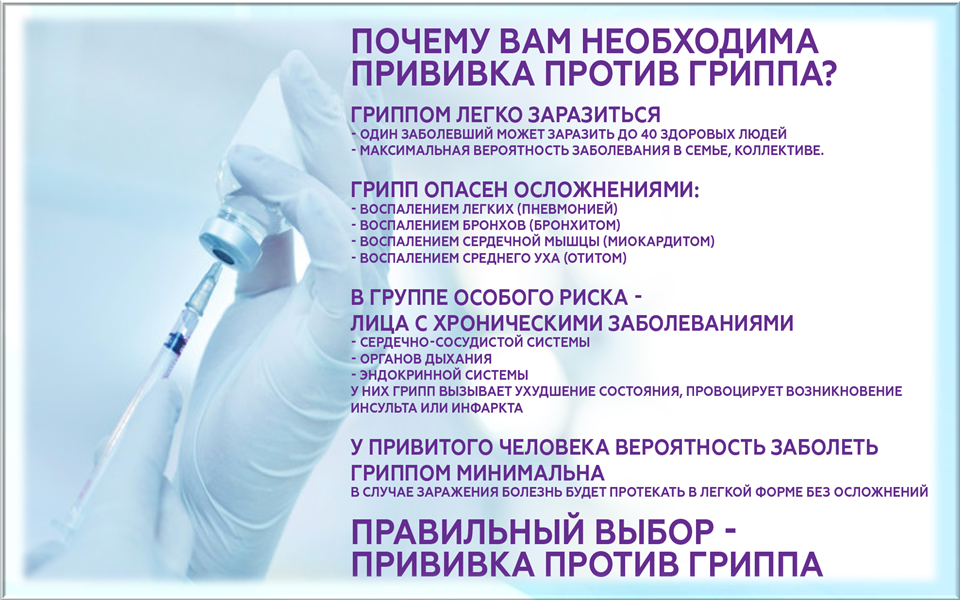 ПОЧЕМУ ВАМ НЕОБХОДИМА ПРИВИВКА ПРОТИВ ГРИППА?

ГРИППОМ ЛЕГКО ЗАРАЗИТЬСЯ
- ОДИН ЗАБОЛЕВШИЙ МОЖЕТ ЗАРАЗИТЬ ДО 40 ЗДОРОВЫХ ЛЮДЕЙ
- МАКСИМАЛЬНАЯ ВЕРОЯТНОСТЬ ЗАБОЛЕВАНИЯ В СЕМЬЕ, КОЛЛЕКТИВЕ.

ГРИПП ОПАСЕН ОСЛОЖНЕНИЯМИ:
- ВОСПАЛЕНИЕМ ЛЕГКИХ (ПНЕВМОНИЕЙ)
- ВОСПАЛЕНИЕМ БРОНХОВ (БРОНХИТОМ)
- ВОСПАЛЕНИЕМ СЕРДЕЧНОЙ МЫШЦЫ (МИОКАРДИТОМ)
- ВОСПАЛЕНИЕМ СРЕДНЕГО УХА (ОТИТОМ)

В ГРУППЕ ОСОБОГО РИСКА -
ЛИЦА С ХРОНИЧЕСКИМИ ЗАБОЛЕВАНИЯМИ
- СЕРДЕЧНО-СОСУДИСТОЙ СИСТЕМЫ
- ОРГАНОВ ДЫХАНИЯ
- ЭНДОКРИННОЙ СИСТЕМЫ
У НИХ ГРИПП ВЫЗЫВАЕТ УХУДШЕНИЕ СОСТОЯНИЯ, ПРОВОЦИРУЕТ ВОЗНИКНОВЕНИЕ ИНСУЛЬТА ИЛИ ИНФАРКТА

У ПРИВИТОГО ЧЕЛОВЕКА ВЕРОЯТНОСТЬ ЗАБОЛЕТЬ ГРИППОМ МИНИМАЛЬНА
В СЛУЧАЕ ЗАРАЖЕНИЯ БОЛЕЗНЬ БУДЕТ ПРОТЕКАТЬ В ЛЕГКОЙ ФОРМЕ БЕЗ ОСЛОЖНЕНИЙ

ПРАВИЛЬНЫЙ ВЫБОР -
ПРИВИВКА ПРОТИВ ГРИППА